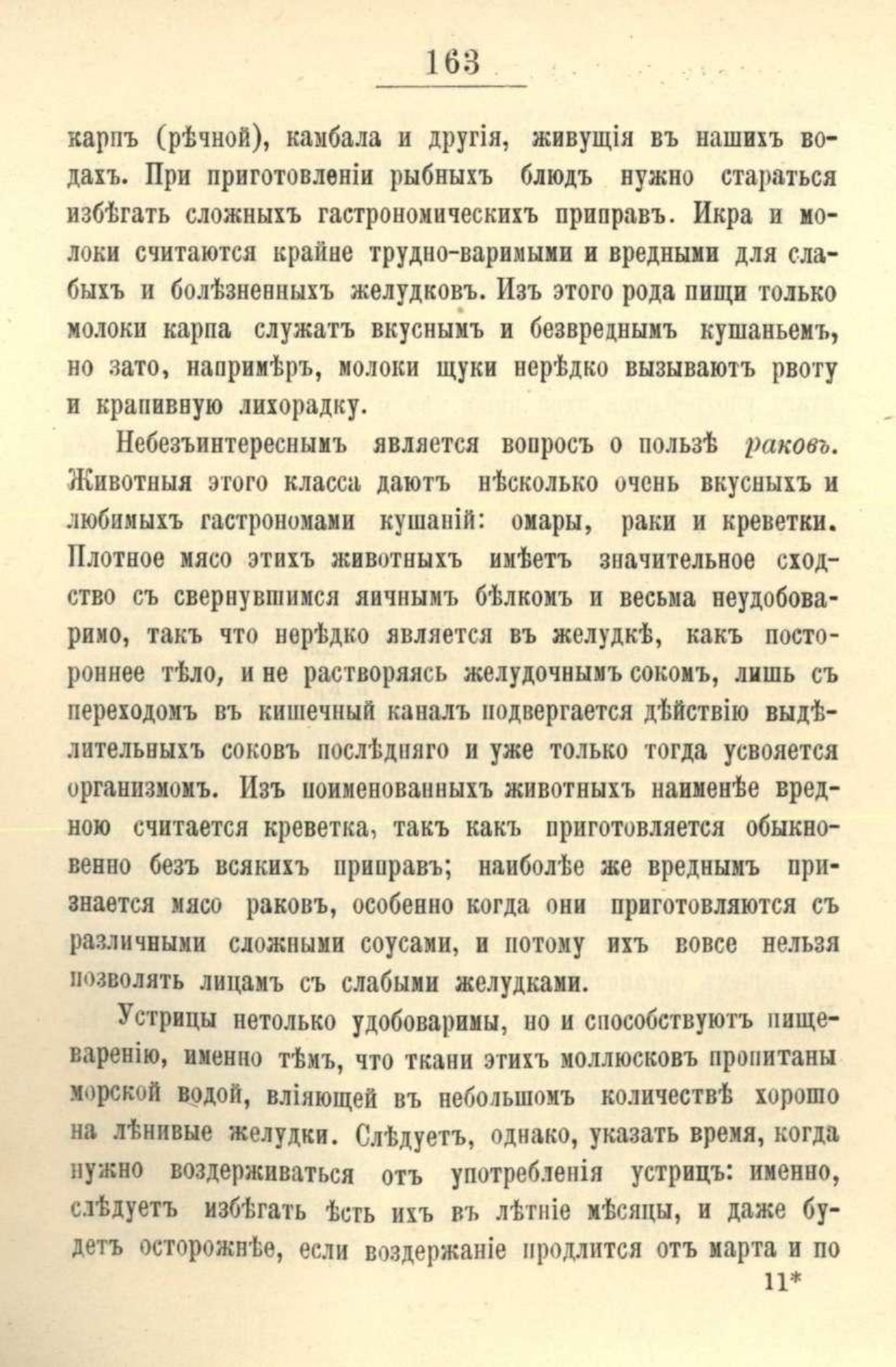 163

карпъ (рѣчной), камбала и другія, живущія въ нашихъ водахъ. При приготовленіи рыбныхъ блюдъ нужно стараться избѣгать сложныхъ гастрономическихъ приправъ. Икра и молоки считаются крайне трудно-варимыми и вредными для слабыхъ и болѣзненныхъ желудковъ. Изъ этого рода пищи только молоки карпа служатъ вкуснымъ и безвреднымъ кушаньемъ, но зато, напримѣръ, молоки щуки нерѣдко вызываютъ рвоту и крапивную лихорадку.

Небезъинтереснымъ является вопросъ о пользѣ раковъ. Животныя этого класса даютъ нѣсколько очень вкусныхъ и любимыхъ гастрономами кушаній: омары, раки и креветки. Плотное мясо этихъ животныхъ имѣетъ значительное сходство съ свернувшимся яичнымъ бѣлкомъ и весьма неудобоваримо, такъ что нерѣдко является въ желудкѣ, какъ постороннее тѣло, и не растворяясь желудочнымъ сокомъ, лишь съ переходомъ въ кишечный каналъ подвергается дѣйствію выдѣлительныхъ соковъ послѣдняго и уже только тогда усвояется организмомъ. Изъ поименованныхъ животныхъ наименѣе вредною считается креветка, такъ какъ приготовляется обыкновенно безъ всякихъ приправъ; наиболѣе же вреднымъ признается мясо раковъ, особенно когда они приготовляются съ различными сложными соусами, и потому ихъ вовсе нельзя позволять лицамъ съ слабыми желудками.

Устрицы нетолько удобоваримы, но и способствуютъ пищеваренію, именно тѣмъ, что ткани этихъ моллюсковъ пропитаны морской водой, вліяющей въ небольшомъ количествѣ хорошо на лѣнивые желудки. Слѣдуетъ, однако, указать время, когда нужно воздерживаться отъ употребленія устрицъ: именно, слѣдуетъ избѣгать ѣсть ихъ въ лѣтніе мѣсяцы, и даже будетъ осторожнѣе, если воздержаніе продлится отъ марта и по

11*